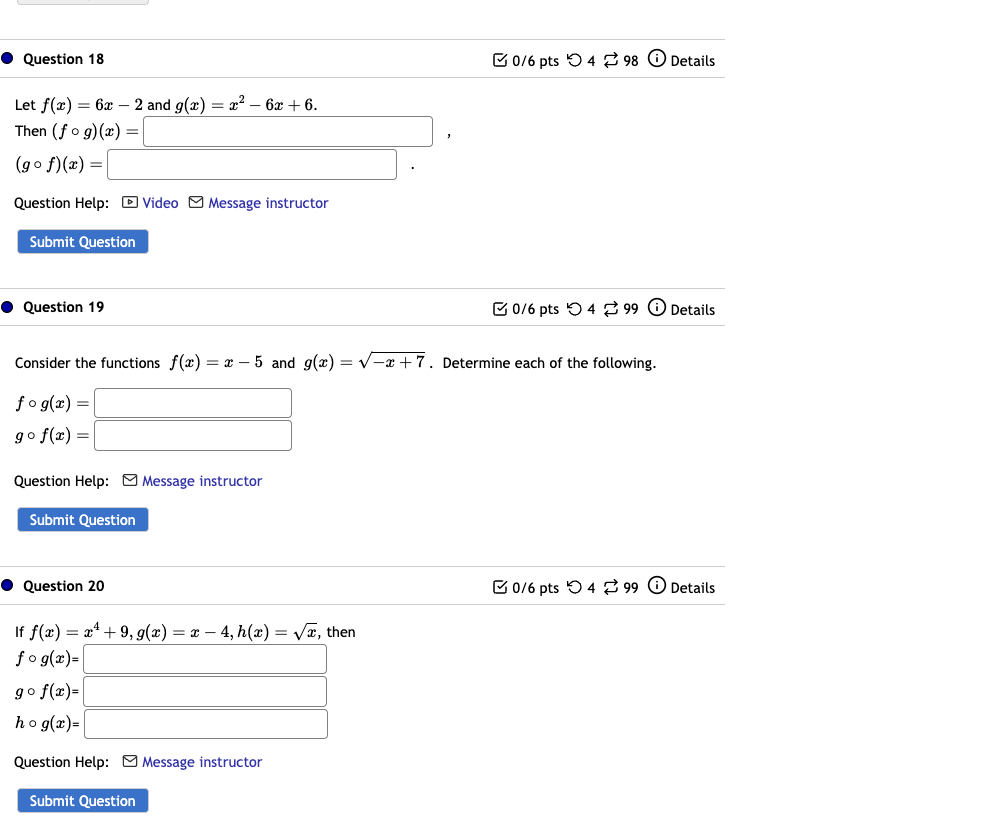 Question 18

0/6 pts 4 98 Details

Let $f(x) = 6x - 2$ and $g(x) = x^2 - 6x + 6$.
Then $(f \circ g)(x) =$ ,
$(g \circ f)(x) =$ .

Question Help: Video Message instructor

Submit Question

Question 19

0/6 pts 4 99 Details

Consider the functions $f(x) = x - 5$ and $g(x) = \sqrt{-x+7}$. Determine each of the following.

$f \circ g(x) =$
$g \circ f(x) =$

Question Help: Message instructor

Submit Question

Question 20

0/6 pts 4 99 Details

If $f(x) = x^4 + 9, g(x) = x - 4, h(x) = \sqrt{x}$, then
$f \circ g(x)$=
$g \circ f(x)$=
$h \circ g(x)$=

Question Help: Message instructor

Submit Question